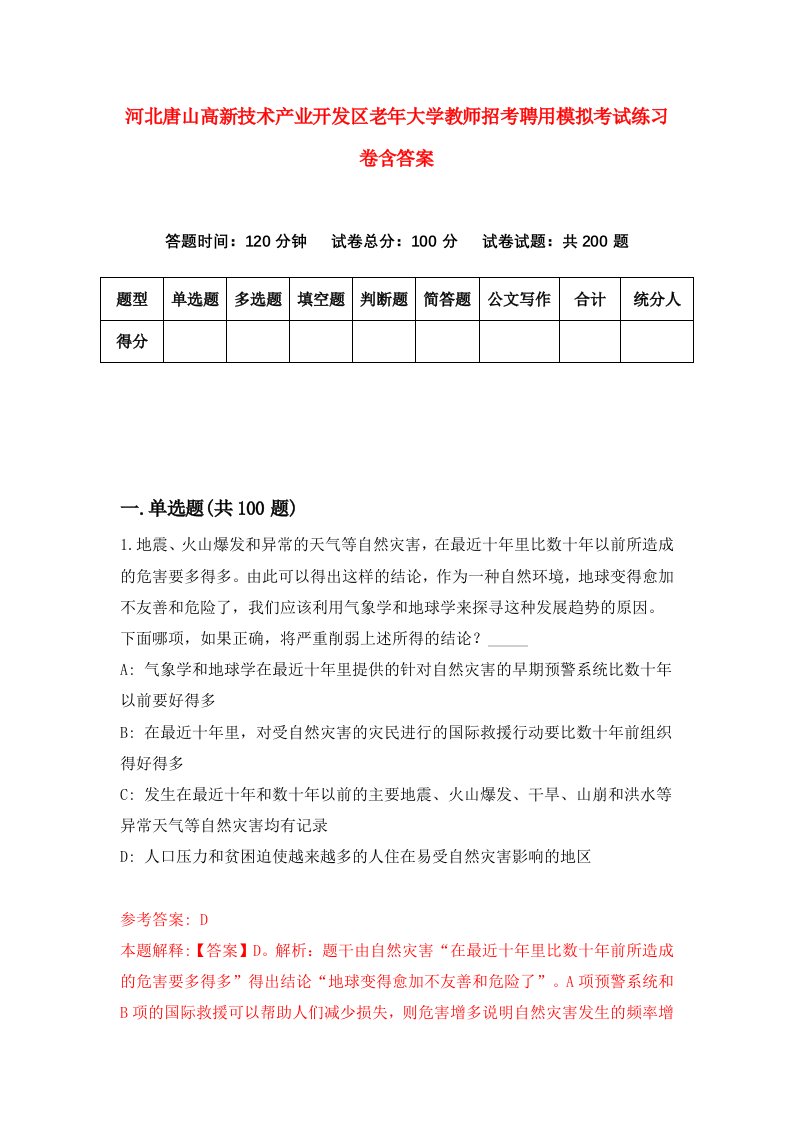 河北唐山高新技术产业开发区老年大学教师招考聘用模拟考试练习卷含答案

答题时间：120 分钟　试卷总分：100 分　试卷试题：共 200 题

| 题型 | 单选题 | 多选题 | 填空题 | 判断题 | 简答题 | 公文写作 | 合计 | 统分人 |
|---|---|---|---|---|---|---|---|---|
| 得分 | | | | | | | | |

一.单选题(共 100 题)

1.地震、火山爆发和异常的天气等自然灾害，在最近十年里比数十年以前所造成的危害要多得多。由此可以得出这样的结论，作为一种自然环境，地球变得愈加不友善和危险了，我们应该利用气象学和地球学来探寻这种发展趋势的原因。下面哪项，如果正确，将严重削弱上述所得的结论？_____

A: 气象学和地球学在最近十年里提供的针对自然灾害的早期预警系统比数十年以前要好得多

B: 在最近十年里，对受自然灾害的灾民进行的国际救援行动要比数十年前组织得好得多

C: 发生在最近十年和数十年以前的主要地震、火山爆发、干旱、山崩和洪水等异常天气等自然灾害均有记录

D: 人口压力和贫困迫使越来越多的人住在易受自然灾害影响的地区

参考答案: D

本题解释:【答案】D。解析：题干由自然灾害“在最近十年里比数十年前所造成的危害要多得多”得出结论“地球变得愈加不友善和危险了”。A 项预警系统和 B 项的国际救援可以帮助人们减少损失，则危害增多说明自然灾害发生的频率增